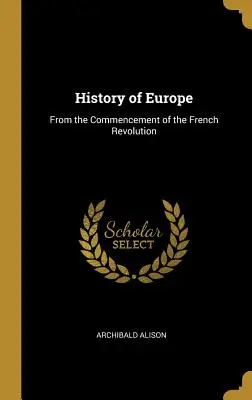 History of Europe

From the Commencement of the French Revolution

Scholar
SELECT

ARCHIBALD ALISON